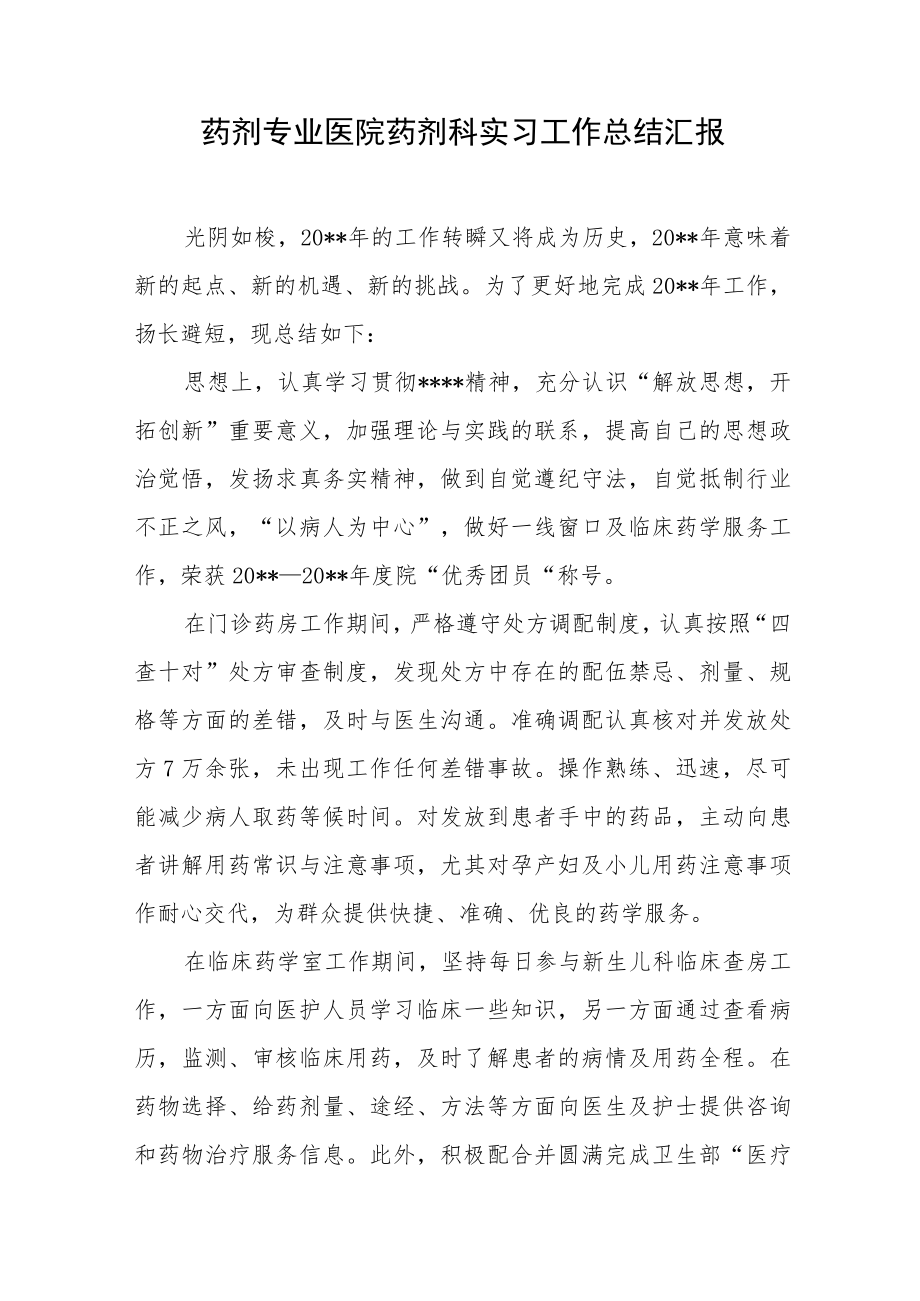 药剂专业医院药剂科实习工作总结汇报

光阴如梭，20**年的工作转瞬又将成为历史，20**年意味着新的起点、新的机遇、新的挑战。为了更好地完成20**年工作，扬长避短，现总结如下：

思想上，认真学习贯彻****精神，充分认识“解放思想，开拓创新”重要意义，加强理论与实践的联系，提高自己的思想政治觉悟，发扬求真务实精神，做到自觉遵纪守法，自觉抵制行业不正之风，“以病人为中心”，做好一线窗口及临床药学服务工作，荣获20**—20**年度院“优秀团员“称号。

在门诊药房工作期间，严格遵守处方调配制度，认真按照“四查十对”处方审查制度，发现处方中存在的配伍禁忌、剂量、规格等方面的差错，及时与医生沟通。准确调配认真核对并发放处方7万余张，未出现工作任何差错事故。操作熟练、迅速，尽可能减少病人取药等候时间。对发放到患者手中的药品，主动向患者讲解用药常识与注意事项，尤其对孕产妇及小儿用药注意事项作耐心交代，为群众提供快捷、准确、优良的药学服务。

在临床药学室工作期间，坚持每日参与新生儿科临床查房工作，一方面向医护人员学习临床一些知识，另一方面通过查看病历，监测、审核临床用药，及时了解患者的病情及用药全程。在药物选择、给药剂量、途经、方法等方面向医生及护士提供咨询和药物治疗服务信息。此外，积极配合并圆满完成卫生部“医疗